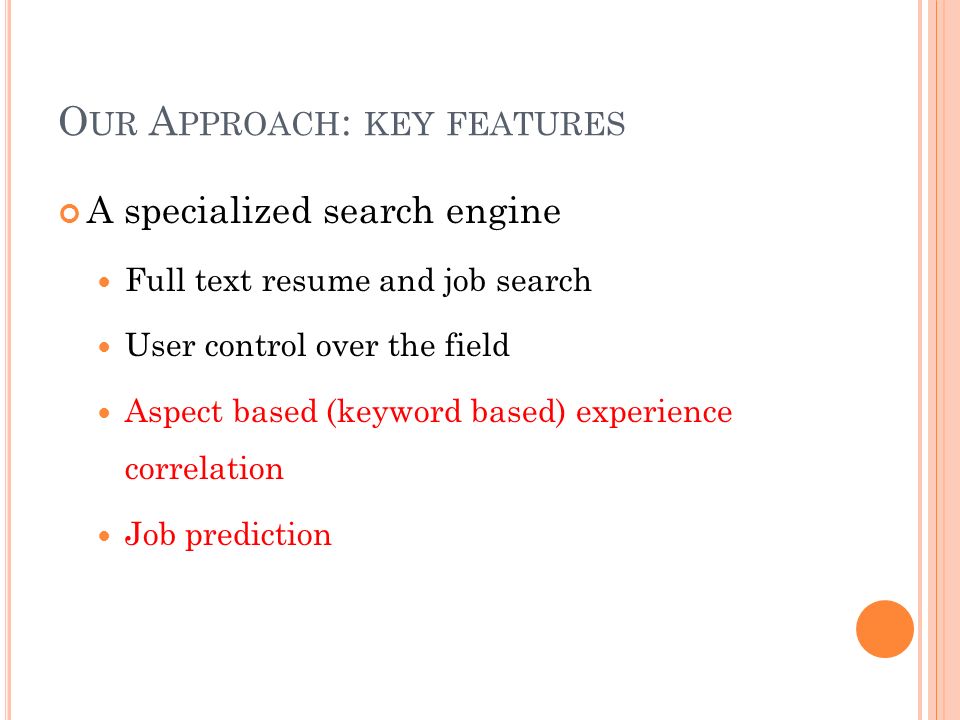 OUR APPROACH: KEY FEATURES

A specialized search engine

Full text resume and job search

User control over the field

Aspect based (keyword based) experience correlation

Job prediction